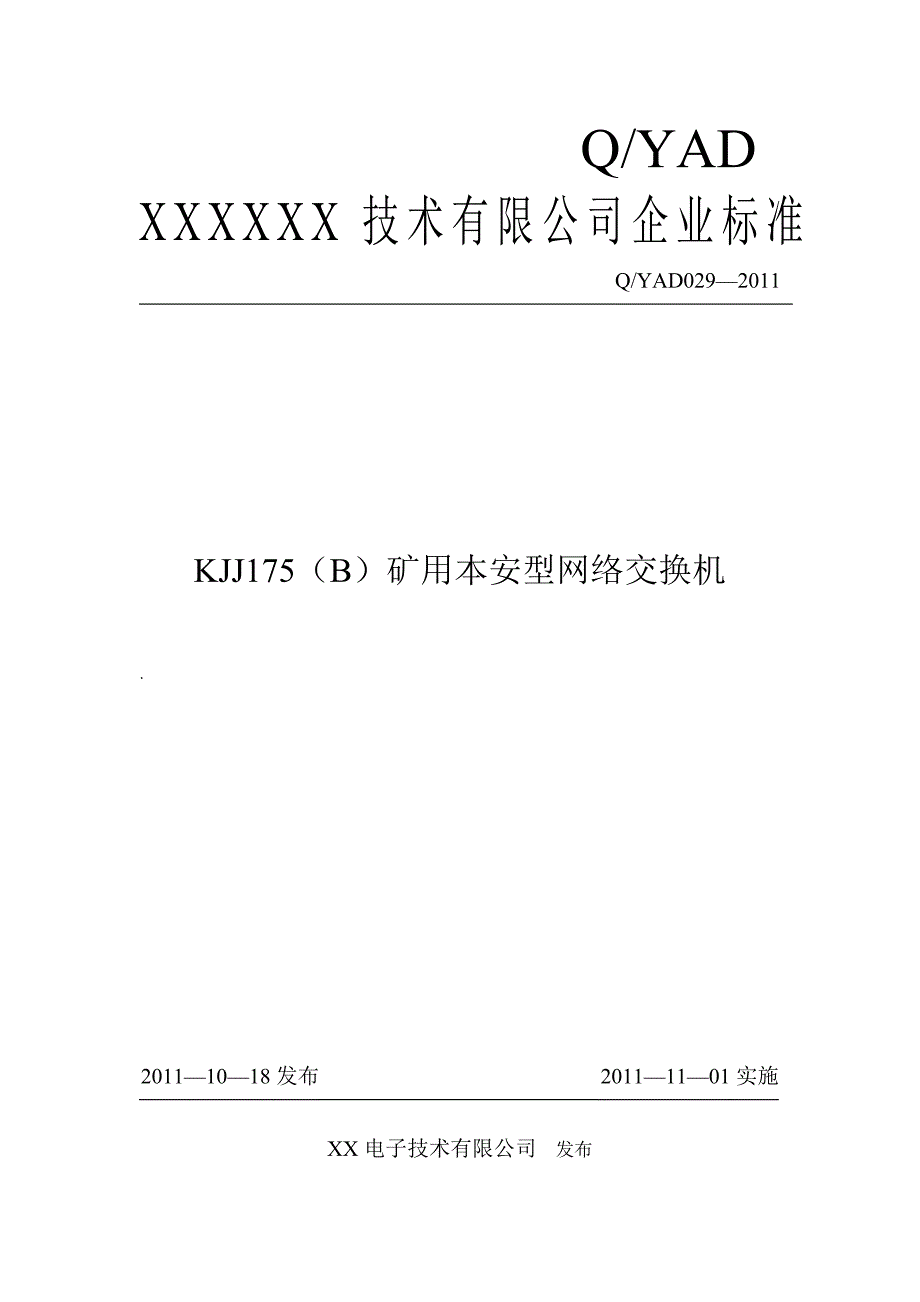 Q/YAD

XXXXXX 技术有限公司企业标准

Q/YAD029—2011

KJJ175（B）矿用本安型网络交换机

.

2011—10—18 发布

2011—11—01 实施

XX 电子技术有限公司 发布